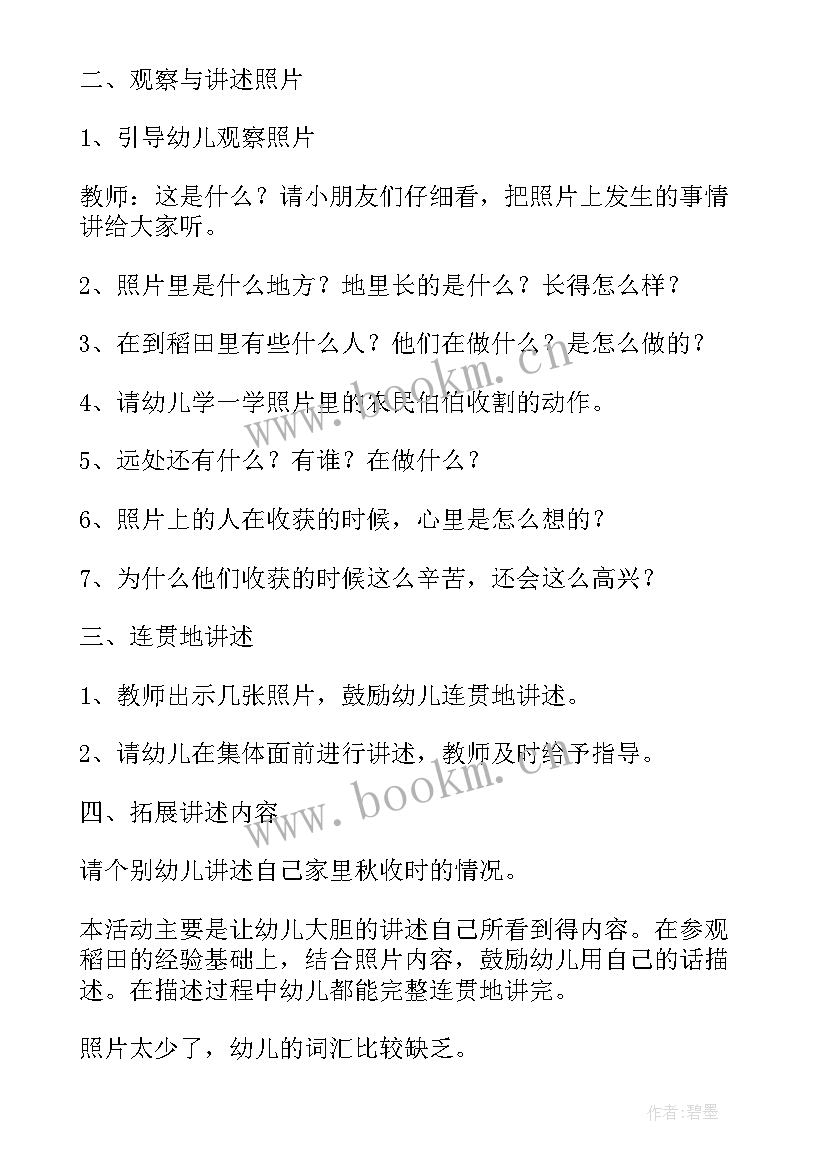 二、观察与讲述照片

1、引导幼儿观察照片

教师：这是什么？请小朋友们仔细看，把照片上发生的事情讲给大家听。

2、照片里是什么地方？地里长的是什么？长得怎么样？

3、在到稻田里有些什么人？他们在做什么？是怎么做的？

4、请幼儿学一学照片里的农民伯伯收割的动作。

5、远处还有什么？有谁？在做什么？

6、照片上的人在收获的时候，心里是怎么想的？

7、为什么他们收获的时候这么辛苦，还会这么高兴？

三、连贯地讲述

1、教师出示几张照片，鼓励幼儿连贯地讲述。

2、请幼儿在集体面前进行讲述，教师及时给予指导。

四、拓展讲述内容

请个别幼儿讲述自己家里秋收时的情况。

本活动主要是让幼儿大胆的讲述自己所看到得内容。在参观稻田的经验基础上，结合照片内容，鼓励幼儿用自己的话描述。在描述过程中幼儿都能完整连贯地讲完。

照片太少了，幼儿的词汇比较缺乏。

www.bookm.com

www.bookm.com

作者：碧墨